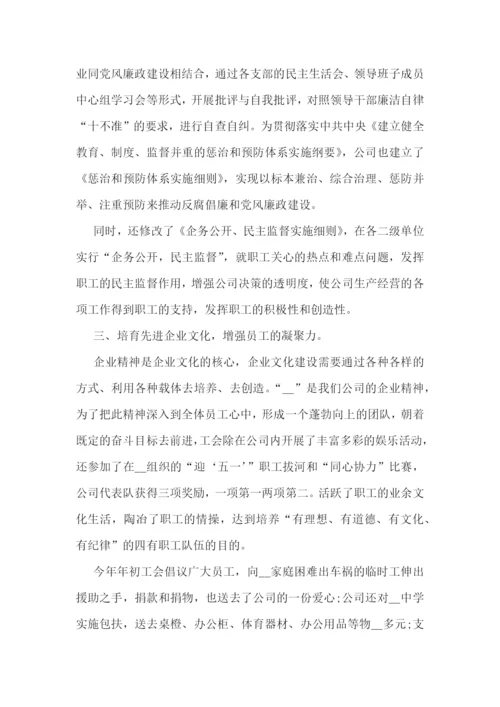 业同党风廉政建设相结合，通过各支部的民主生活会、领导班子成员中心组学习会等形式，开展批评与自我批评，对照领导干部廉洁自律“十不准”的要求，进行自查自纠。为贯彻落实中共中央《建立健全教育、制度、监督并重的惩治和预防体系实施纲要》，公司也建立了《惩治和预防体系实施细则》，实现以标本兼治、综合治理、惩防并举、注重预防来推动反腐倡廉和党风廉政建设。

同时，还修改了《企务公开、民主监督实施细则》，在各二级单位实行“企务公开，民主监督”，就职工关心的热点和难点问题，发挥职工的民主监督作用，增强公司决策的透明度，使公司生产经营的各项工作得到职工的支持，发挥职工的积极性和创造性。

三、培育先进企业文化，增强员工的凝聚力。

企业精神是企业文化的核心，企业文化建设需要通过各种各样的方式、利用各种载体去培养、去创造。“__”是我们公司的企业精神，为了把此精神深入到全体员工心中，形成一个蓬勃向上的团队，朝着既定的奋斗目标去前进，工会除在公司内开展了丰富多彩的娱乐活动，还参加了在__组织的“迎‘五一’”职工拔河和“同心协力”比赛，公司代表队获得三项奖励，一项第一两项第二。活跃了职工的业余文化生活，陶冶了职工的情操，达到培养“有理想、有道德、有文化、有纪律”的四有职工队伍的目的。

今年年初工会倡议广大员工，向__家庭困难出车祸的临时工伸出援助之手，捐款和捐物，也送去了公司的一份爱心;公司还对__中学实施包扶，送去桌橙、办公柜、体育器材、办公用品等物__多元;支